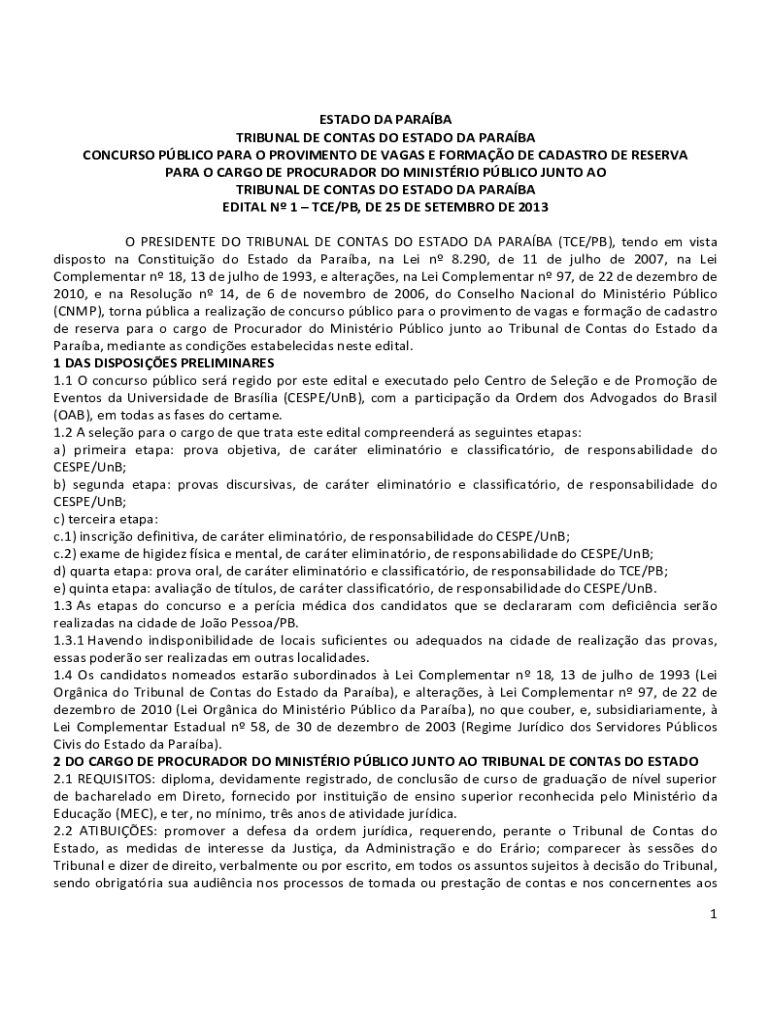 ESTADO DA PARAÍBA
TRIBUNAL DE CONTAS DO ESTADO DA PARAÍBA
CONCURSO PÚBLICO PARA O PROVIMENTO DE VAGAS E FORMAÇÃO DE CADASTRO DE RESERVA
PARA O CARGO DE PROCURADOR DO MINISTÉRIO PÚBLICO JUNTO AO
TRIBUNAL DE CONTAS DO ESTADO DA PARAÍBA
EDITAL Nº 1 – TCE/PB, DE 25 DE SETEMBRO DE 2013

O PRESIDENTE DO TRIBUNAL DE CONTAS DO ESTADO DA PARAÍBA (TCE/PB), tendo em vista disposto na Constituição do Estado da Paraíba, na Lei nº 8.290, de 11 de julho de 2007, na Lei Complementar nº 18, 13 de julho de 1993, e alterações, na Lei Complementar nº 97, de 22 de dezembro de 2010, e na Resolução nº 14, de 6 de novembro de 2006, do Conselho Nacional do Ministério Público (CNMP), torna pública a realização de concurso público para o provimento de vagas e formação de cadastro de reserva para o cargo de Procurador do Ministério Público junto ao Tribunal de Contas do Estado da Paraíba, mediante as condições estabelecidas neste edital.
1 DAS DISPOSIÇÕES PRELIMINARES
1.1 O concurso público será regido por este edital e executado pelo Centro de Seleção e de Promoção de Eventos da Universidade de Brasília (CESPE/UnB), com a participação da Ordem dos Advogados do Brasil (OAB), em todas as fases do certame.
1.2 A seleção para o cargo de que trata este edital compreenderá as seguintes etapas:
a) primeira etapa: prova objetiva, de caráter eliminatório e classificatório, de responsabilidade do CESPE/UnB;
b) segunda etapa: provas discursivas, de caráter eliminatório e classificatório, de responsabilidade do CESPE/UnB;
c) terceira etapa:
c.1) inscrição definitiva, de caráter eliminatório, de responsabilidade do CESPE/UnB;
c.2) exame de higidez física e mental, de caráter eliminatório, de responsabilidade do CESPE/UnB;
d) quarta etapa: prova oral, de caráter eliminatório e classificatório, de responsabilidade do TCE/PB;
e) quinta etapa: avaliação de títulos, de caráter classificatório, de responsabilidade do CESPE/UnB.
1.3 As etapas do concurso e a perícia médica dos candidatos que se declararam com deficiência serão realizadas na cidade de João Pessoa/PB.
1.3.1 Havendo indisponibilidade de locais suficientes ou adequados na cidade de realização das provas, essas poderão ser realizadas em outras localidades.
1.4 Os candidatos nomeados estarão subordinados à Lei Complementar nº 18, 13 de julho de 1993 (Lei Orgânica do Tribunal de Contas do Estado da Paraíba), e alterações, à Lei Complementar nº 97, de 22 de dezembro de 2010 (Lei Orgânica do Ministério Público da Paraíba), no que couber, e, subsidiariamente, à Lei Complementar Estadual nº 58, de 30 de dezembro de 2003 (Regime Jurídico dos Servidores Públicos Civis do Estado da Paraíba).
2 DO CARGO DE PROCURADOR DO MINISTÉRIO PÚBLICO JUNTO AO TRIBUNAL DE CONTAS DO ESTADO
2.1 REQUISITOS: diploma, devidamente registrado, de conclusão de curso de graduação de nível superior de bacharelado em Direto, fornecido por instituição de ensino superior reconhecida pelo Ministério da Educação (MEC), e ter, no mínimo, três anos de atividade jurídica.
2.2 ATIBUIÇÕES: promover a defesa da ordem jurídica, requerendo, perante o Tribunal de Contas do Estado, as medidas de interesse da Justiça, da Administração e do Erário; comparecer às sessões do Tribunal e dizer de direito, verbalmente ou por escrito, em todos os assuntos sujeitos à decisão do Tribunal, sendo obrigatória sua audiência nos processos de tomada ou prestação de contas e nos concernentes aos

1